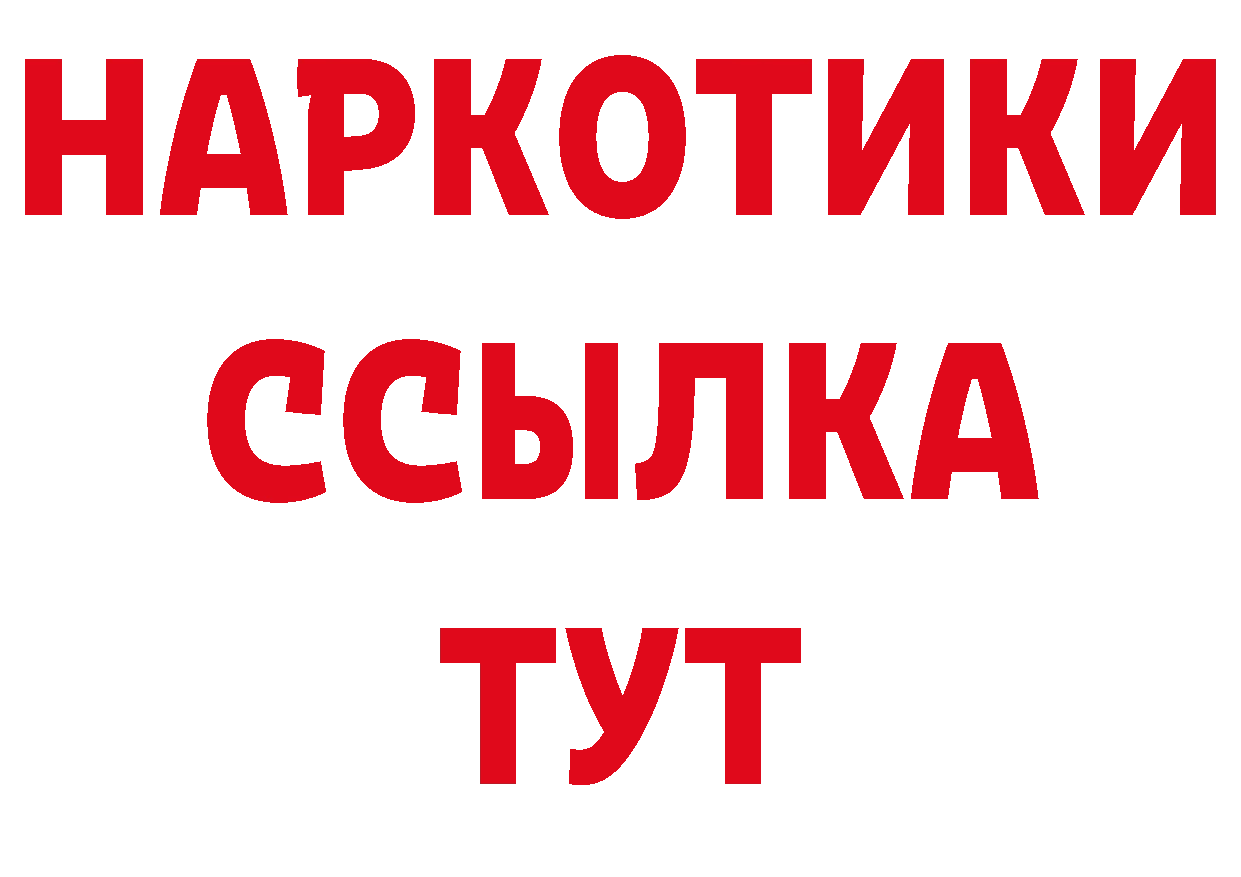 НАРКОТИКИ
ССЫЛКА
ТУТ